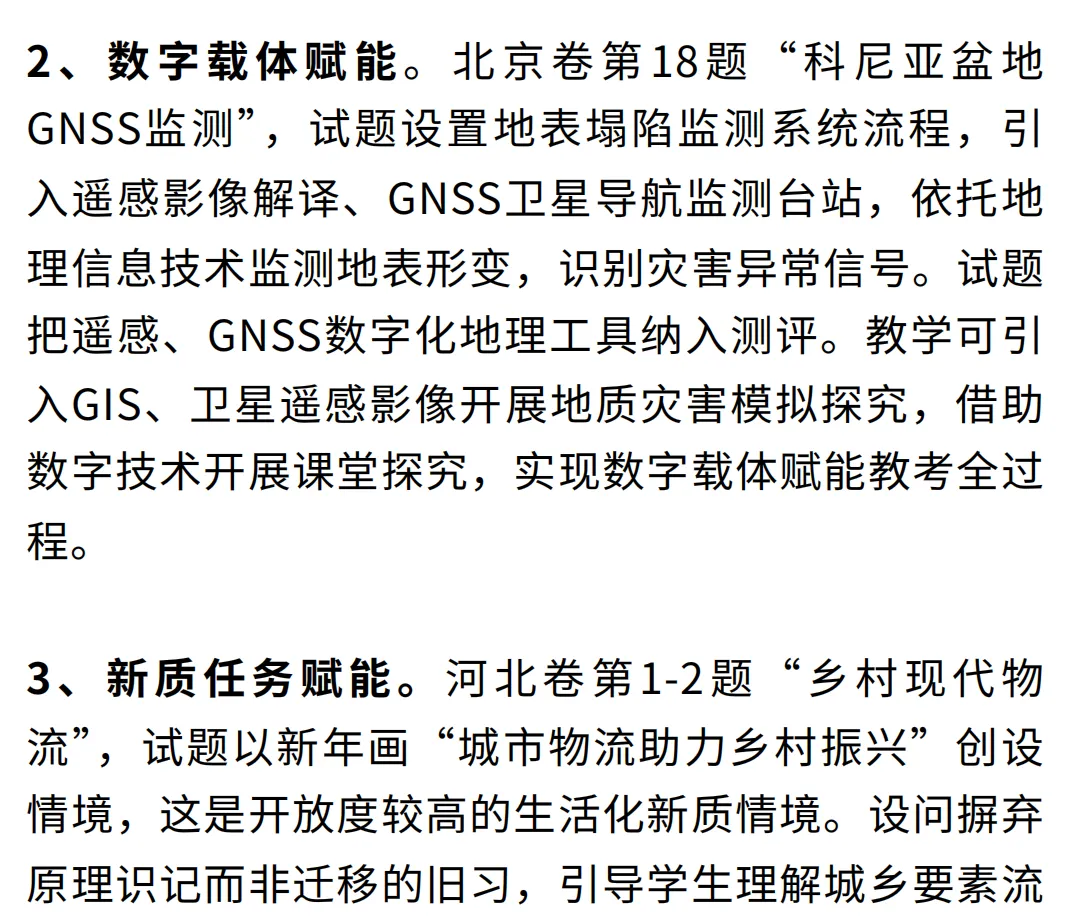 2、数字载体赋能。北京卷第18题“科尼亚盆地GNSS监测”，试题设置地表塌陷监测系统流程，引入遥感影像解译、GNSS卫星导航监测台站，依托地理信息技术监测地表形变，识别灾害异常信号。试题把遥感、GNSS数字化地理工具纳入测评。教学可引入GIS、卫星遥感影像开展地质灾害模拟探究，借助数字技术开展课堂探究，实现数字载体赋能教考全过程。

3、新质任务赋能。河北卷第1-2题“乡村现代物流”，试题以新年画“城市物流助力乡村振兴”创设情境，这是开放度较高的生活化新质情境。设问摒弃原理识记而非迁移的旧习，引导学生理解城乡要素流